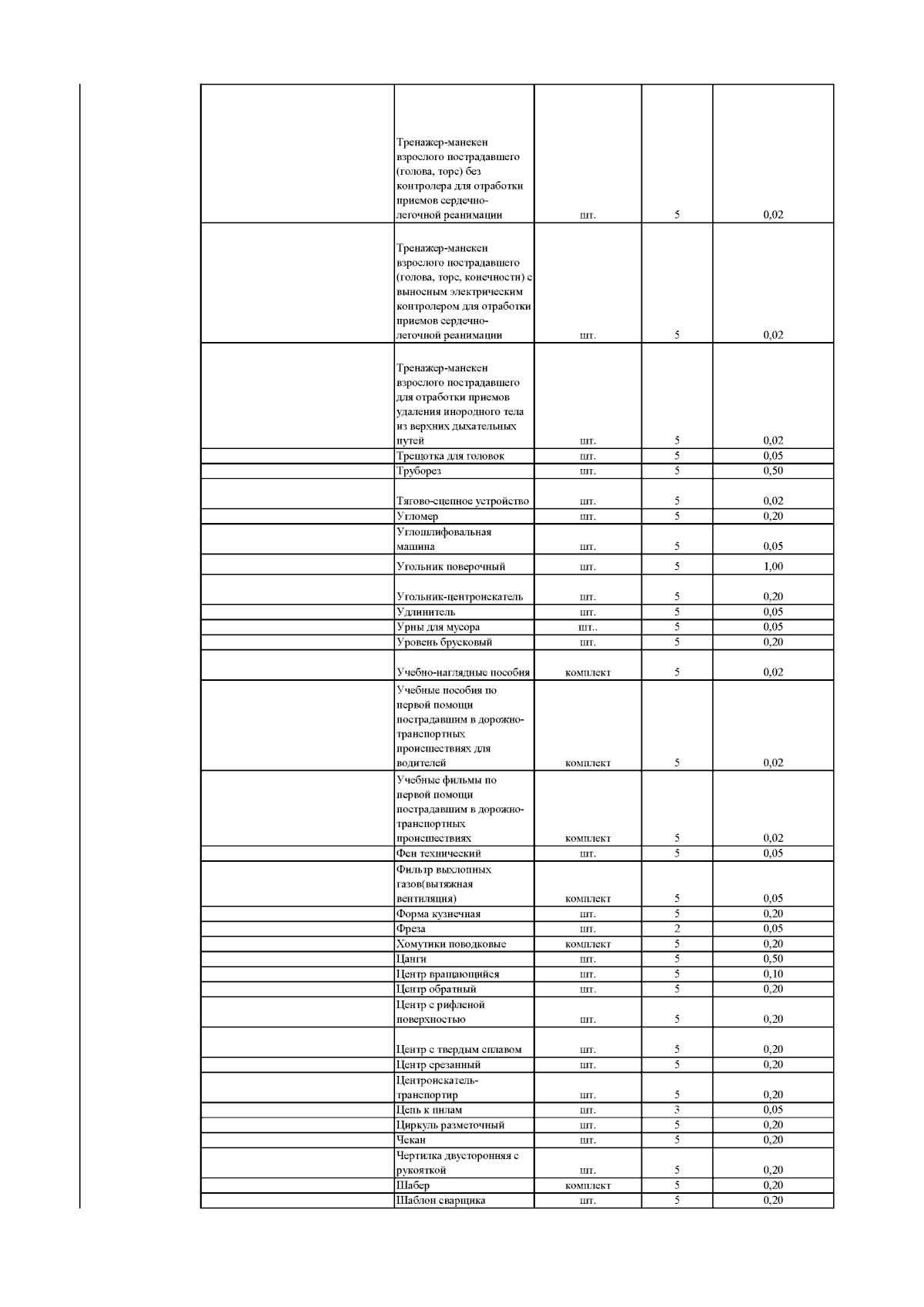 | | | | | |
|---|---|---|---|---|
| | Тренажер-манекен взрослого пострадавшего (голова, торс) без контролера для отработки приемов сердечно-легочной реанимации | шт. | 5 | 0,02 |
| | Тренажер-манекен взрослого пострадавшего (голова, торс, конечности) с выносным электрическим контролером для отработки приемов сердечно-легочной реанимации | шт. | 5 | 0,02 |
| | Тренажер-манекен взрослого пострадавшего для отработки приемов удаления инородного тела из верхних дыхательных путей | шт. | 5 | 0,02 |
| | Трещотка для головок | шт. | 5 | 0,05 |
| | Труборез | шт. | 5 | 0,50 |
| | Тягово-сцепное устройство | шт. | 5 | 0,02 |
| | Угломер | шт. | 5 | 0,20 |
| | Углошлифовальная машина | шт. | 5 | 0,05 |
| | Угольник поверочный | шт. | 5 | 1,00 |
| | Угольник-центроискатель | шт. | 5 | 0,20 |
| | Удлинитель | шт. | 5 | 0,05 |
| | Урны для мусора | шт.. | 5 | 0,05 |
| | Уровень брусковый | шт. | 5 | 0,20 |
| | Учебно-наглядные пособия | комплект | 5 | 0,02 |
| | Учебные пособия по первой помощи пострадавшим в дорожно-транспортных происшествиях для водителей | комплект | 5 | 0,02 |
| | Учебные фильмы по первой помощи пострадавшим в дорожно-транспортных происшествиях | комплект | 5 | 0,02 |
| | Фен технический | шт. | 5 | 0,05 |
| | Фильтр выхлопных газов(вытяжная вентиляция) | комплект | 5 | 0,05 |
| | Форма кузнечная | шт. | 5 | 0,20 |
| | Фреза | шт. | 2 | 0,05 |
| | Хомутики поводковые | комплект | 5 | 0,20 |
| | Цанги | шт. | 5 | 0,50 |
| | Центр вращающийся | шт. | 5 | 0,10 |
| | Центр обратный | шт. | 5 | 0,20 |
| | Центр с рифленой поверхностью | шт. | 5 | 0,20 |
| | Центр с твердым сплавом | шт. | 5 | 0,20 |
| | Центр срезанный | шт. | 5 | 0,20 |
| | Центроискатель-транспортир | шт. | 5 | 0,20 |
| | Цепь к пилам | шт. | 3 | 0,05 |
| | Циркуль разметочный | шт. | 5 | 0,20 |
| | Чекан | шт. | 5 | 0,20 |
| | Чертилка двусторонняя с рукояткой | шт. | 5 | 0,20 |
| | Шабер | комплект | 5 | 0,20 |
| | Шаблон сварщика | шт. | 5 | 0,20 |